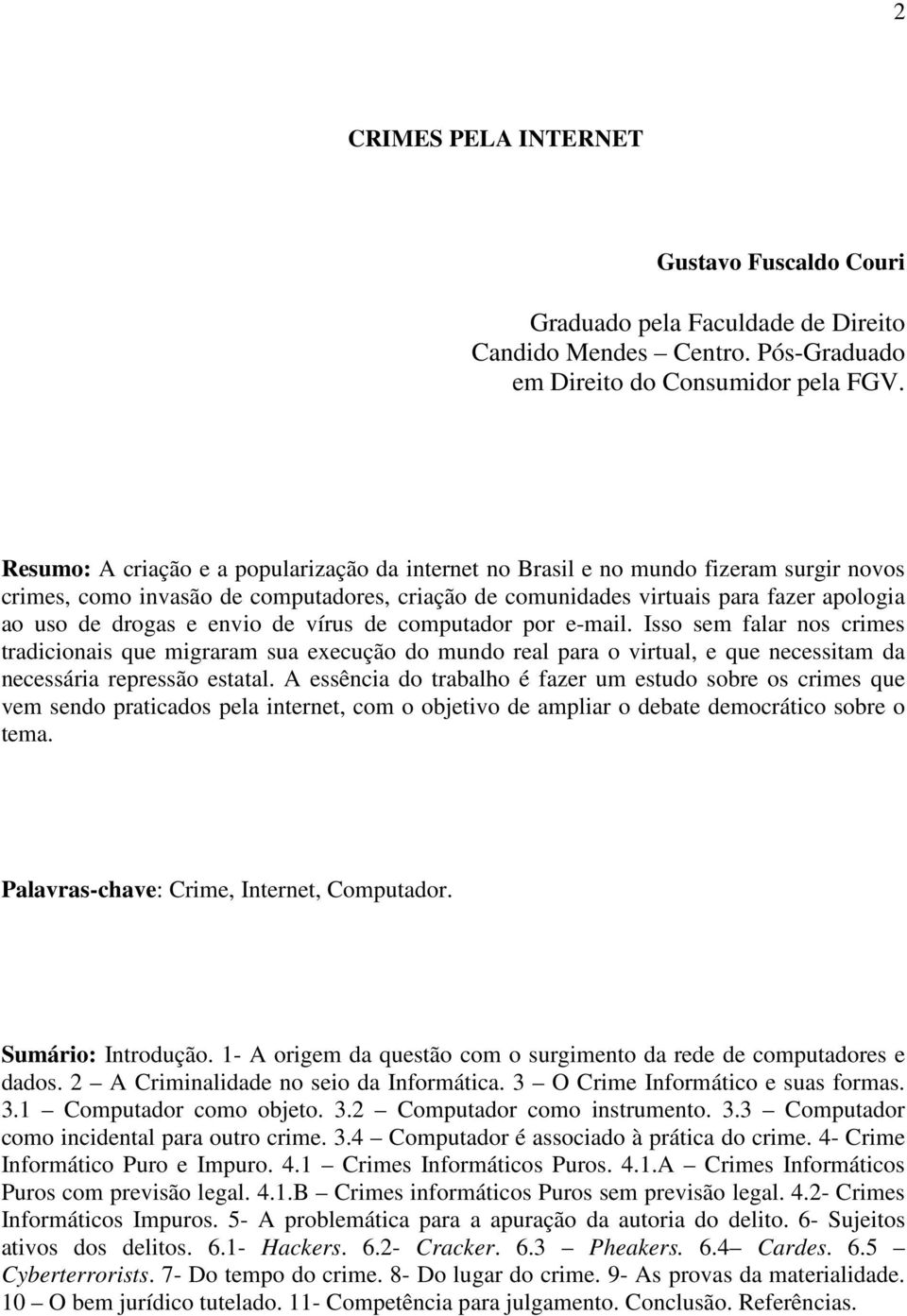 2

CRIMES PELA INTERNET

Gustavo Fuscaldo Couri

Graduado pela Faculdade de Direito Candido Mendes – Centro. Pós-Graduado em Direito do Consumidor pela FGV.

Resumo: A criação e a popularização da internet no Brasil e no mundo fizeram surgir novos crimes, como invasão de computadores, criação de comunidades virtuais para fazer apologia ao uso de drogas e envio de vírus de computador por e-mail. Isso sem falar nos crimes tradicionais que migraram sua execução do mundo real para o virtual, e que necessitam da necessária repressão estatal. A essência do trabalho é fazer um estudo sobre os crimes que vem sendo praticados pela internet, com o objetivo de ampliar o debate democrático sobre o tema.

Palavras-chave: Crime, Internet, Computador.

Sumário: Introdução. 1- A origem da questão com o surgimento da rede de computadores e dados. 2 – A Criminalidade no seio da Informática. 3 – O Crime Informático e suas formas. 3.1 – Computador como objeto. 3.2 – Computador como instrumento. 3.3 – Computador como incidental para outro crime. 3.4 – Computador é associado à prática do crime. 4- Crime Informático Puro e Impuro. 4.1 – Crimes Informáticos Puros. 4.1.A – Crimes Informáticos Puros com previsão legal. 4.1.B – Crimes informáticos Puros sem previsão legal. 4.2- Crimes Informáticos Impuros. 5- A problemática para a apuração da autoria do delito. 6- Sujeitos ativos dos delitos. 6.1- Hackers. 6.2- Cracker. 6.3 – Pheakers. 6.4– Cardes. 6.5 – Cyberterrorists. 7- Do tempo do crime. 8- Do lugar do crime. 9- As provas da materialidade. 10 – O bem jurídico tutelado. 11- Competência para julgamento. Conclusão. Referências.